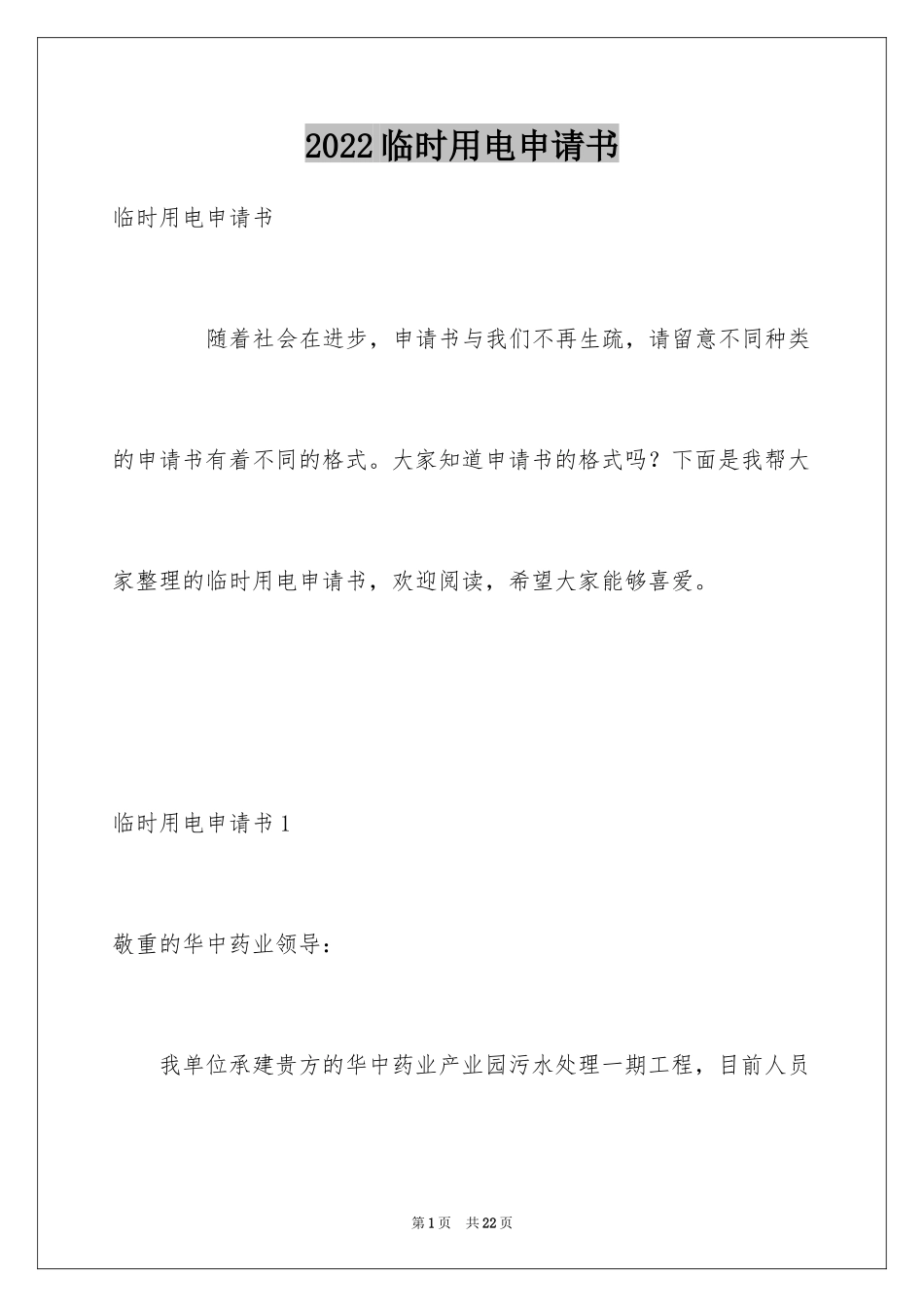 2022临时用电申请书

临时用电申请书

随着社会在进步，申请书与我们不再生疏，请留意不同种类的申请书有着不同的格式。大家知道申请书的格式吗？下面是我帮大家整理的临时用电申请书，欢迎阅读，希望大家能够喜爱。

临时用电申请书1

敬重的华中药业领导：

我单位承建贵方的华中药业产业园污水处理一期工程，目前人员

第1页 共22页